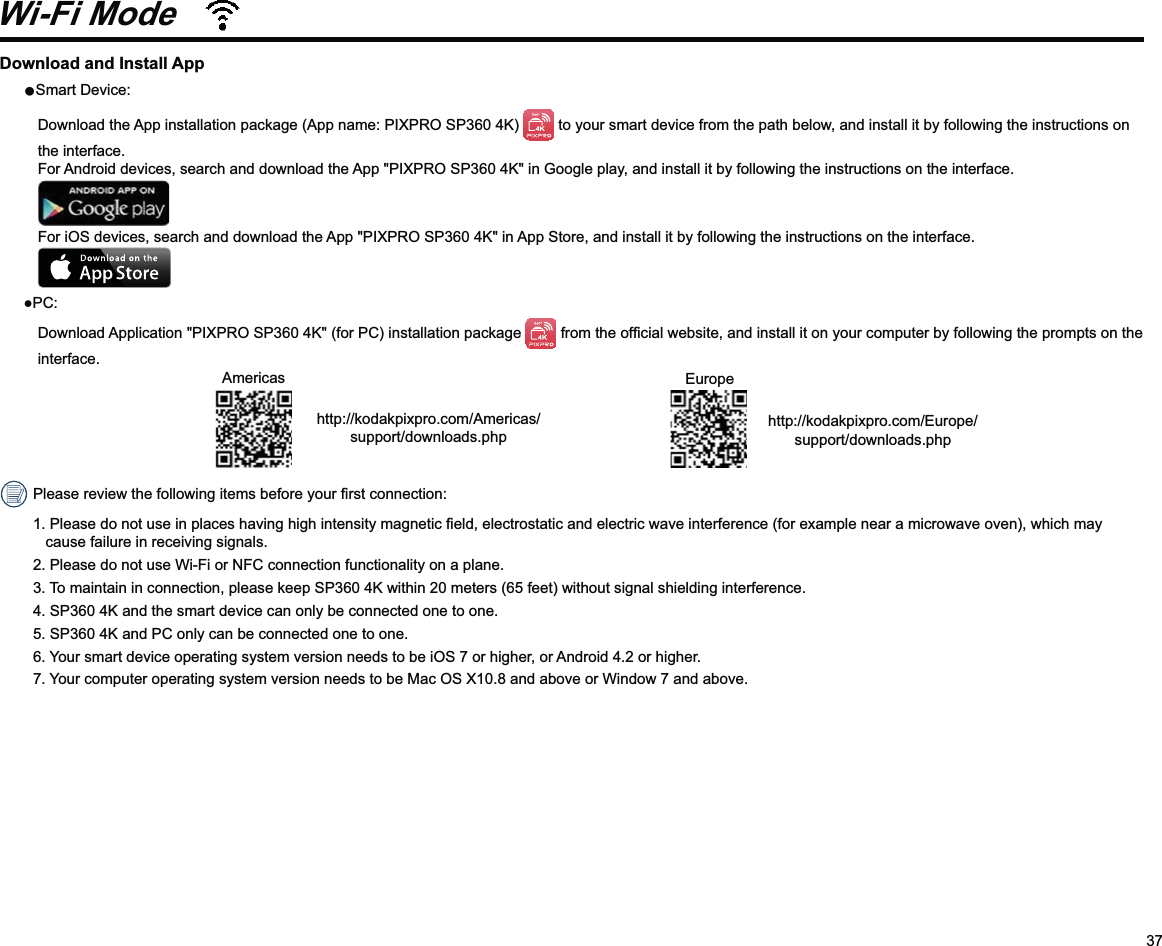 Wi-Fi Mode

Download and Install App

●Smart Device:

Download the App installation package (App name: PIXPRO SP360 4K) 4K PIXPRO to your smart device from the path below, and install it by following the instructions on the interface.

For Android devices, search and download the App "PIXPRO SP360 4K" in Google play, and install it by following the instructions on the interface.

ANDROID APP ON Google play

For iOS devices, search and download the App "PIXPRO SP360 4K" in App Store, and install it by following the instructions on the interface.

Download on the App Store

●PC:

Download Application "PIXPRO SP360 4K" (for PC) installation package 4K PIXPRO from the official website, and install it on your computer by following the prompts on the interface.

Americas

http://kodakpixpro.com/Americas/support/downloads.php

Europe

http://kodakpixpro.com/Europe/support/downloads.php

Please review the following items before your first connection:

1. Please do not use in places having high intensity magnetic field, electrostatic and electric wave interference (for example near a microwave oven), which may cause failure in receiving signals.

2. Please do not use Wi-Fi or NFC connection functionality on a plane.

3. To maintain in connection, please keep SP360 4K within 20 meters (65 feet) without signal shielding interference.

4. SP360 4K and the smart device can only be connected one to one.

5. SP360 4K and PC only can be connected one to one.

6. Your smart device operating system version needs to be iOS 7 or higher, or Android 4.2 or higher.

7. Your computer operating system version needs to be Mac OS X10.8 and above or Window 7 and above.

37